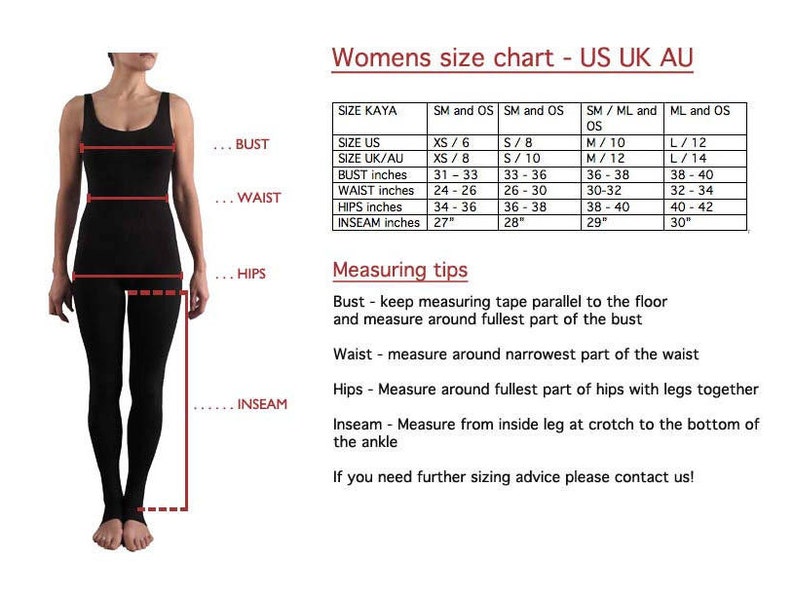 . . . BUST

. . . WAIST

. . . HIPS

. . . . . . INSEAM

Womens size chart - US UK AU

| SIZE KAYA | SM and OS | SM and OS | SM / ML and OS | ML and OS |
|---|---|---|---|---|
| SIZE US | XS / 6 | S / 8 | M / 10 | L / 12 |
| SIZE UK/AU | XS / 8 | S / 10 | M / 12 | L / 14 |
| BUST inches | 31 – 33 | 33 - 36 | 36 - 38 | 38 - 40 |
| WAIST inches | 24 - 26 | 26 - 30 | 30-32 | 32 - 34 |
| HIPS inches | 34 - 36 | 36 - 38 | 38 - 40 | 40 - 42 |
| INSEAM inches | 27" | 28" | 29" | 30" |

Measuring tips

Bust - keep measuring tape parallel to the floor and measure around fullest part of the bust

Waist - measure around narrowest part of the waist

Hips - Measure around fullest part of hips with legs together

Inseam - Measure from inside leg at crotch to the bottom of the ankle

If you need further sizing advice please contact us!